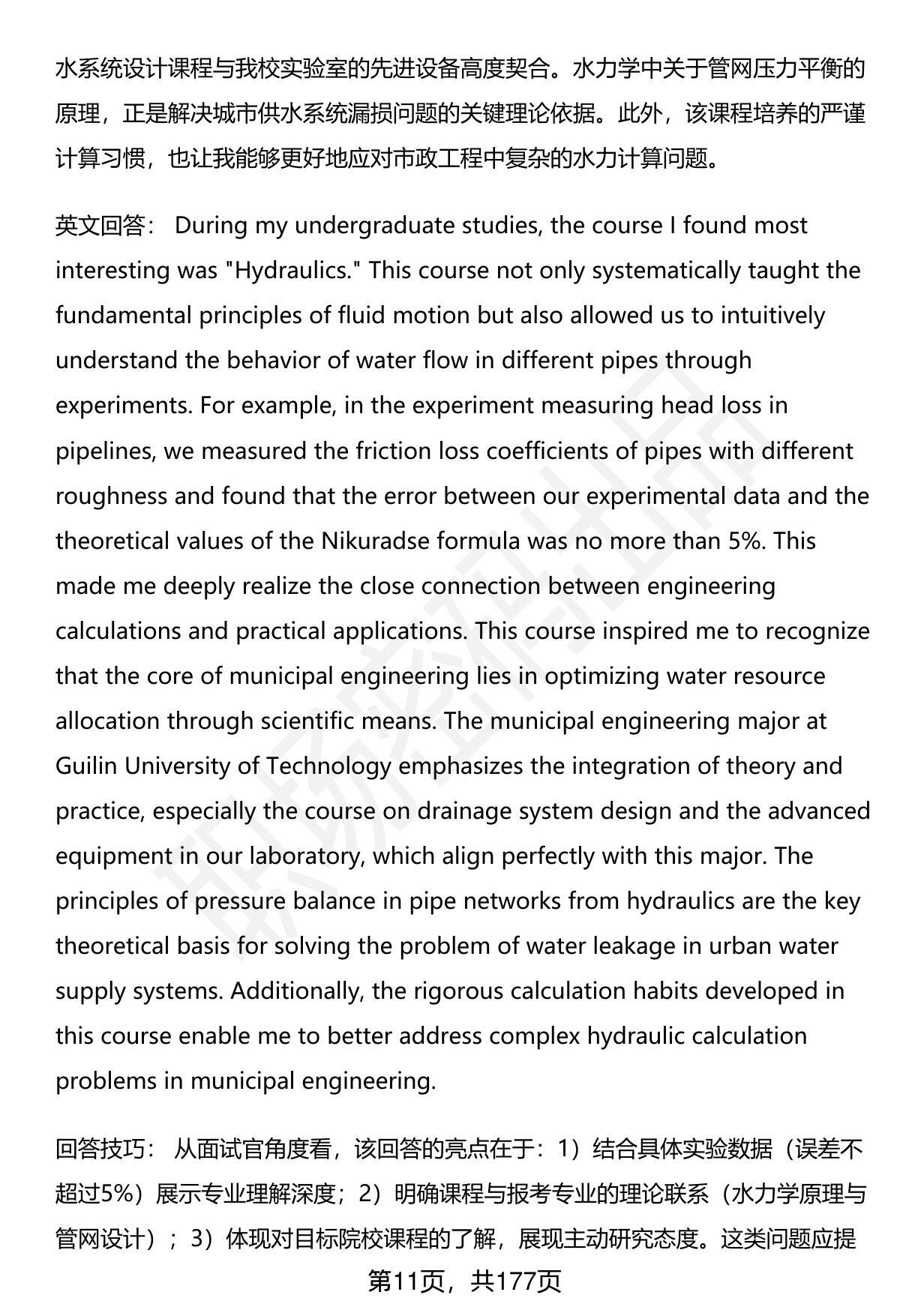 水系统设计课程与我校实验室的先进设备高度契合。水力学中关于管网压力平衡的原理，正是解决城市供水系统漏损问题的关键理论依据。此外，该课程培养的严谨计算习惯，也让我能够更好地应对市政工程中复杂的水力计算问题。

英文回答： During my undergraduate studies, the course I found most interesting was "Hydraulics." This course not only systematically taught the fundamental principles of fluid motion but also allowed us to intuitively understand the behavior of water flow in different pipes through experiments. For example, in the experiment measuring head loss in pipelines, we measured the friction loss coefficients of pipes with different roughness and found that the error between our experimental data and the theoretical values of the Nikuradse formula was no more than 5%. This made me deeply realize the close connection between engineering calculations and practical applications. This course inspired me to recognize that the core of municipal engineering lies in optimizing water resource allocation through scientific means. The municipal engineering major at Guilin University of Technology emphasizes the integration of theory and practice, especially the course on drainage system design and the advanced equipment in our laboratory, which align perfectly with this major. The principles of pressure balance in pipe networks from hydraulics are the key theoretical basis for solving the problem of water leakage in urban water supply systems. Additionally, the rigorous calculation habits developed in this course enable me to better address complex hydraulic calculation problems in municipal engineering.

回答技巧： 从面试官角度看，该回答的亮点在于：1）结合具体实验数据（误差不超过5%）展示专业理解深度；2）明确课程与报考专业的理论联系（水力学原理与管网设计）；3）体现对目标院校课程的了解，展现主动研究态度。这类问题应提

第11页，共177页